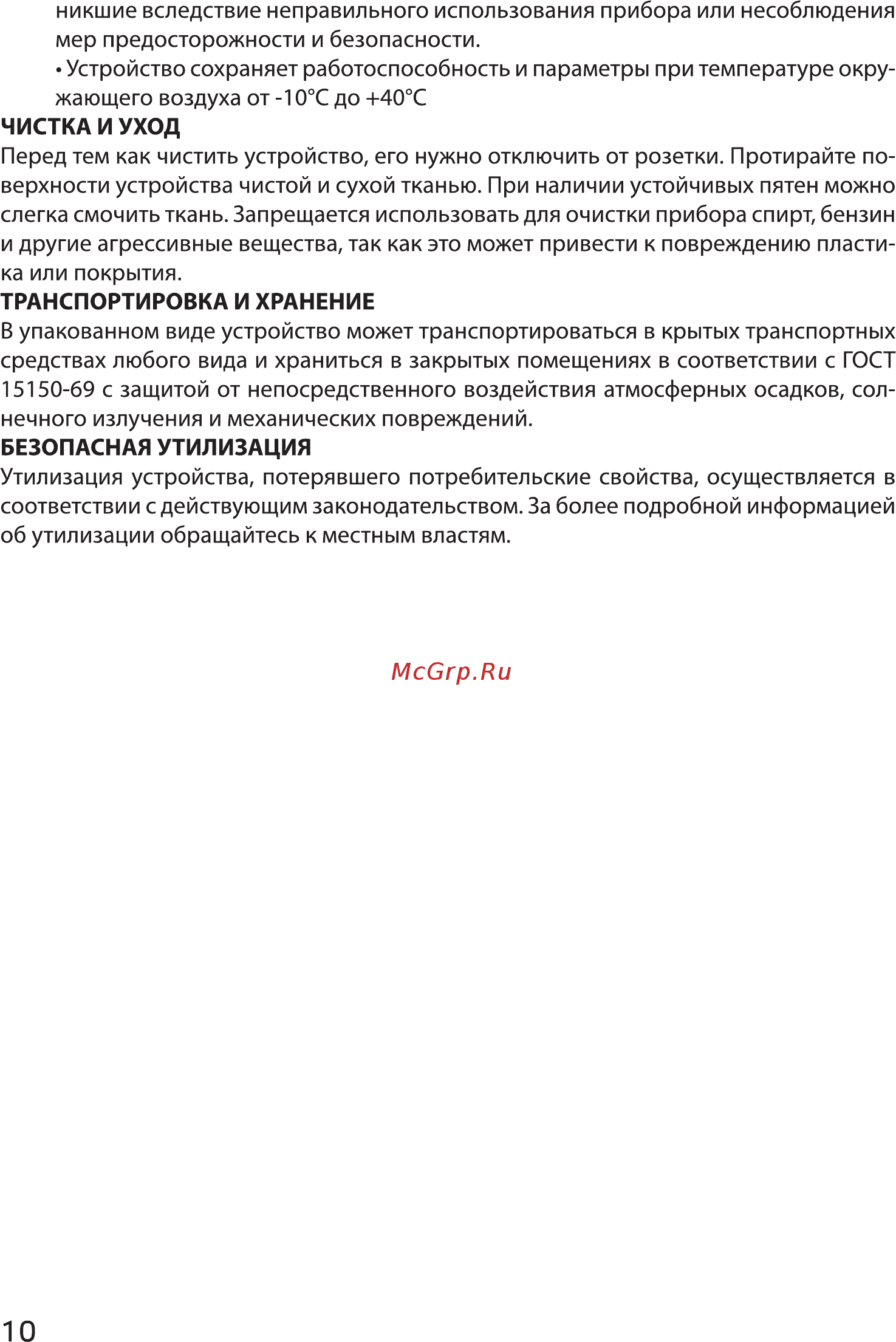 никшие вследствие неправильного использования прибора или несоблюдения мер предосторожности и безопасности.

• Устройство сохраняет работоспособность и параметры при температуре окружающего воздуха от -10°С до +40°С

ЧИСТКА И УХОД

Перед тем как чистить устройство, его нужно отключить от розетки. Протирайте поверхности устройства чистой и сухой тканью. При наличии устойчивых пятен можно слегка смочить ткань. Запрещается использовать для очистки прибора спирт, бензин и другие агрессивные вещества, так как это может привести к повреждению пластика или покрытия.

ТРАНСПОРТИРОВКА И ХРАНЕНИЕ

В упакованном виде устройство может транспортироваться в крытых транспортных средствах любого вида и храниться в закрытых помещениях в соответствии с ГОСТ 15150-69 с защитой от непосредственного воздействия атмосферных осадков, солнечного излучения и механических повреждений.

БЕЗОПАСНАЯ УТИЛИЗАЦИЯ

Утилизация устройства, потерявшего потребительские свойства, осуществляется в соответствии с действующим законодательством. За более подробной информацией об утилизации обращайтесь к местным властям.

McGrp.Ru

10